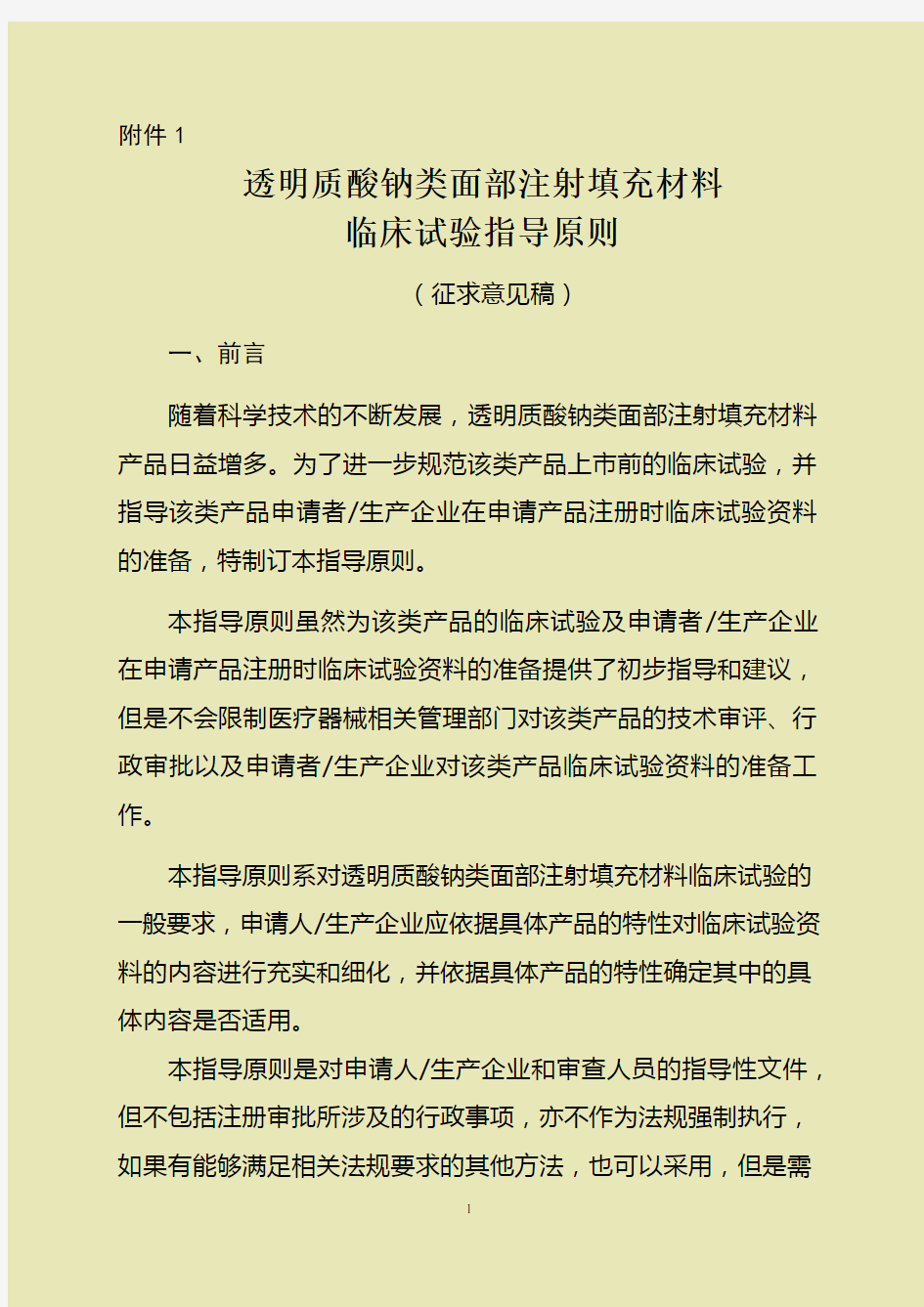 附件 1

透明质酸钠类面部注射填充材料
临床试验指导原则

（征求意见稿）

一、前言

随着科学技术的不断发展，透明质酸钠类面部注射填充材料产品日益增多。为了进一步规范该类产品上市前的临床试验，并指导该类产品申请者/生产企业在申请产品注册时临床试验资料的准备，特制订本指导原则。

本指导原则虽然为该类产品的临床试验及申请者/生产企业在申请产品注册时临床试验资料的准备提供了初步指导和建议，但是不会限制医疗器械相关管理部门对该类产品的技术审评、行政审批以及申请者/生产企业对该类产品临床试验资料的准备工作。

本指导原则系对透明质酸钠类面部注射填充材料临床试验的一般要求，申请人/生产企业应依据具体产品的特性对临床试验资料的内容进行充实和细化，并依据具体产品的特性确定其中的具体内容是否适用。

本指导原则是对申请人/生产企业和审查人员的指导性文件，但不包括注册审批所涉及的行政事项，亦不作为法规强制执行，如果有能够满足相关法规要求的其他方法，也可以采用，但是需

1